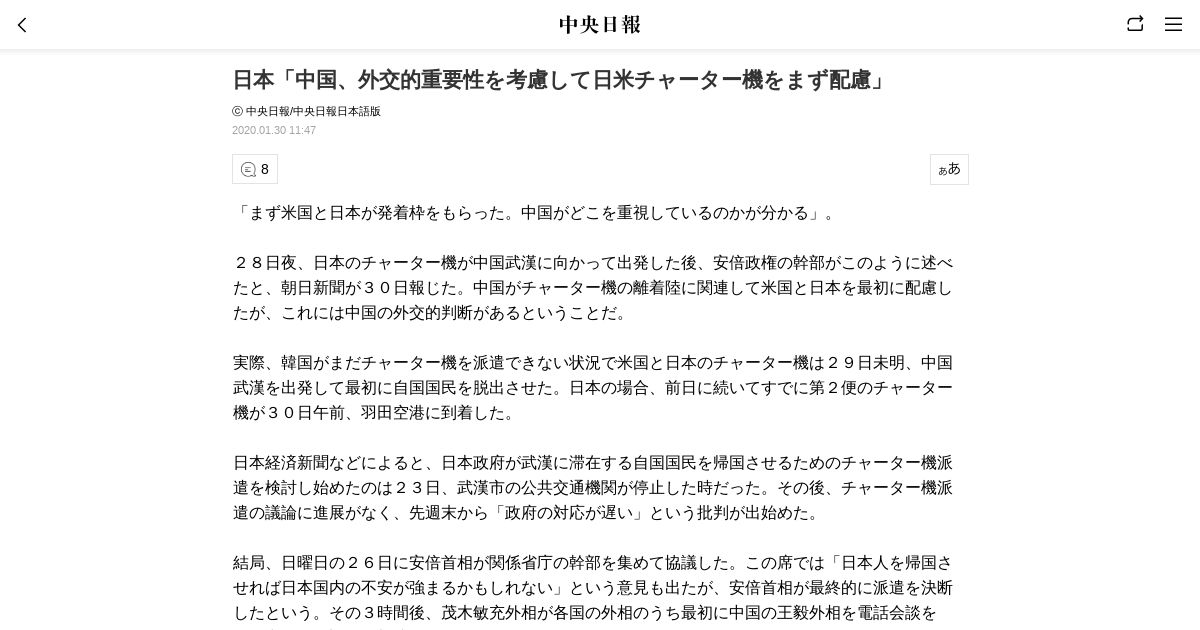 中央日報

日本「中国、外交的重要性を考慮して日米チャーター機をまず配慮」

ⓒ 中央日報/中央日報日本語版
2020.01.30 11:47

8

ぁあ

「まず米国と日本が発着枠をもらった。中国がどこを重視しているのかが分かる」。

２８日夜、日本のチャーター機が中国武漢に向かって出発した後、安倍政権の幹部がこのように述べたと、朝日新聞が３０日報じた。中国がチャーター機の離着陸に関連して米国と日本を最初に配慮したが、これには中国の外交的判断があるということだ。

実際、韓国がまだチャーター機を派遣できない状況で米国と日本のチャーター機は２９日未明、中国武漢を出発して最初に自国国民を脱出させた。日本の場合、前日に続いてすでに第２便のチャーター機が３０日午前、羽田空港に到着した。

日本経済新聞などによると、日本政府が武漢に滞在する自国国民を帰国させるためのチャーター機派遣を検討し始めたのは２３日、武漢市の公共交通機関が停止した時だった。その後、チャーター機派遣の議論に進展がなく、先週末から「政府の対応が遅い」という批判が出始めた。

結局、日曜日の２６日に安倍首相が関係省庁の幹部を集めて協議した。この席では「日本人を帰国させれば日本国内の不安が強まるかもしれない」という意見も出たが、安倍首相が最終的に派遣を決断したという。その３時間後、茂木敏充外相が各国の外相のうち最初に中国の王毅外相を電話会談を